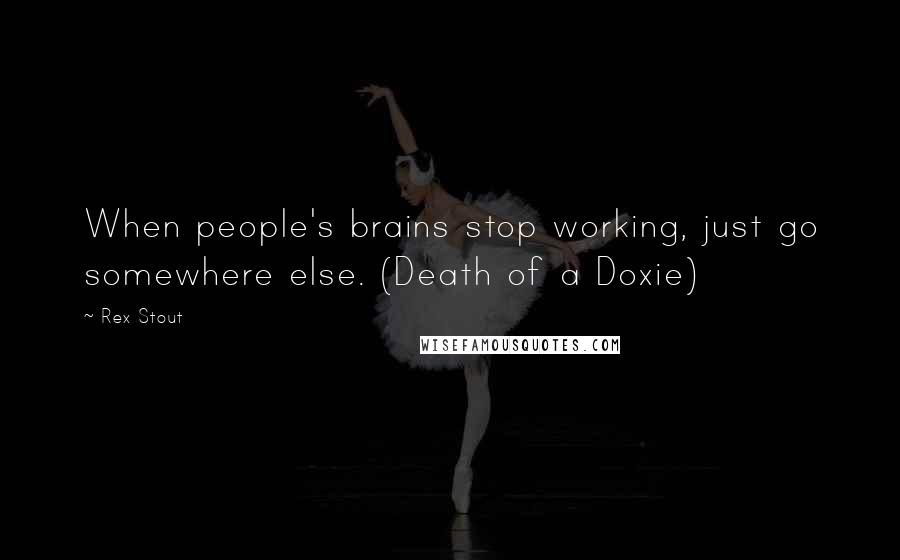 When people's brains stop working, just go somewhere else. (Death of a Doxie)

~ Rex Stout

WISEFAMOUSQUOTES.COM